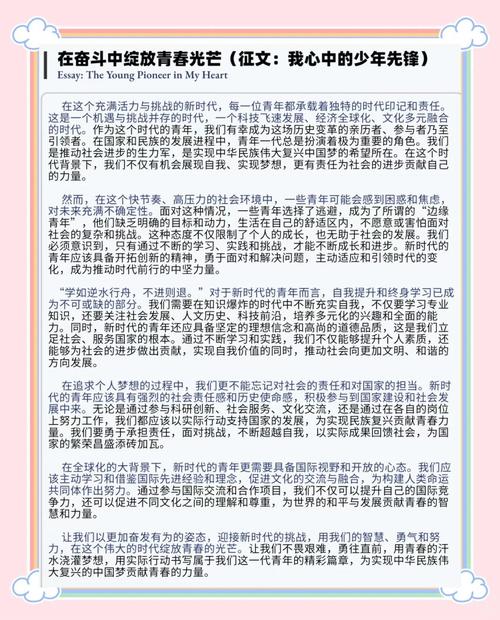 在奋斗中绽放青春光芒（征文：我心中的少年先锋）
Essay: The Young Pioneer in My Heart

在这个充满活力与挑战的新时代，每一位青年都承载着独特的时代印记和责任。这是一个机遇与挑战并存的时代，一个科技飞速发展、经济全球化、文化多元融合的时代。作为这个时代的青年，我们有幸成为这场历史变革的亲历者、参与者乃至引领者。在国家和民族的发展进程中，青年一代总是扮演着极为重要的角色。我们是推动社会进步的生力军，是实现中华民族伟大复兴中国梦的希望所在。在这个时代背景下，我们不仅有机会展现自我、实现梦想，更有责任为社会的进步贡献自己的力量。

然而，在这个快节奏、高压力的社会环境中，一些青年可能会感到困惑和焦虑，对未来充满不确定性。面对这种情况，一些青年选择了逃避，成为了所谓的“边缘青年”，他们缺乏明确的目标和动力，生活在自己的舒适区内，不愿意或害怕面对社会的复杂和挑战。这种态度不仅限制了个人的成长，也无助于社会的发展。我们必须意识到，只有通过不断的学习、实践和挑战，才能不断成长和进步。新时代的青年应该具备开拓创新的精神，勇于面对和解决问题，主动适应和引领时代的变化，成为推动时代前行的中坚力量。

“学如逆水行舟，不进则退。”对于新时代的青年而言，自我提升和终身学习已成为不可或缺的部分。我们需要在知识爆炸的时代中不断充实自我，不仅要学习专业知识，还要关注社会发展、人文历史、科技前沿，培养多元化的兴趣和全面的能力。同时，新时代的青年还应具备坚定的理想信念和高尚的道德品质，这是我们立足社会、服务国家的根本。通过不断学习和实践，我们不仅能够提升个人素质，还能够为社会的进步做出贡献，实现自我价值的同时，推动社会向更加文明、和谐的方向发展。

在追求个人梦想的过程中，我们更不能忘记对社会的责任和对国家的担当。新时代的青年应该具有强烈的社会责任感和历史使命感，积极参与到国家建设和社会发展中来。无论是通过参与科研创新、社会服务、文化交流，还是通过在各自的岗位上努力工作，我们都应该以实际行动支持国家的发展，为实现民族复兴贡献青春力量。我们要勇于承担责任，面对挑战，不断超越自我，以实际成果回馈社会，为国家的繁荣昌盛添砖加瓦。

在全球化的大背景下，新时代的青年更需要具备国际视野和开放的心态。我们应该主动学习和借鉴国际先进经验和理念，促进文化的交流与融合，为构建人类命运共同体作出努力。通过参与国际交流和合作项目，我们不仅可以提升自己的国际竞争力，还可以促进不同文化之间的理解和尊重，为世界的和平与发展贡献青春的智慧和力量。

让我们以更加奋发有为的姿态，迎接新时代的挑战，用我们的智慧、勇气和努力，在这个伟大的时代绽放青春的光芒。让我们不畏艰难，勇往直前，用青春的汗水浇灌梦想，用实际行动书写属于我们这一代青年的精彩篇章，为实现中华民族伟大复兴的中国梦贡献青春的力量。